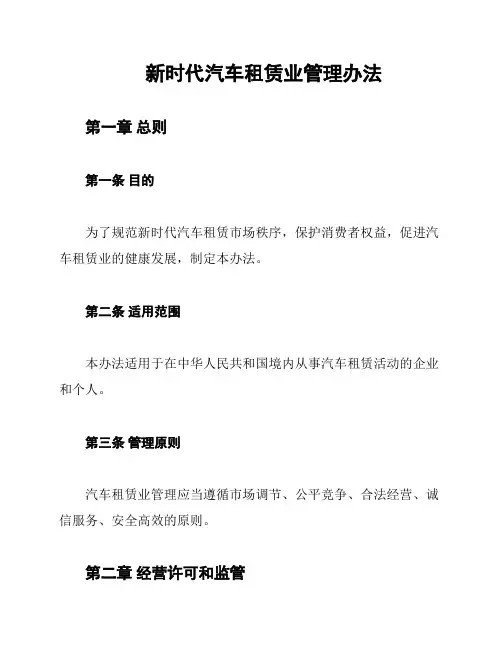 新时代汽车租赁业管理办法

第一章 总则

第一条 目的

为了规范新时代汽车租赁市场秩序，保护消费者权益，促进汽车租赁业的健康发展，制定本办法。

第二条 适用范围

本办法适用于在中华人民共和国境内从事汽车租赁活动的企业和个人。

第三条 管理原则

汽车租赁业管理应当遵循市场调节、公平竞争、合法经营、诚信服务、安全高效的原则。

第二章 经营许可和监管